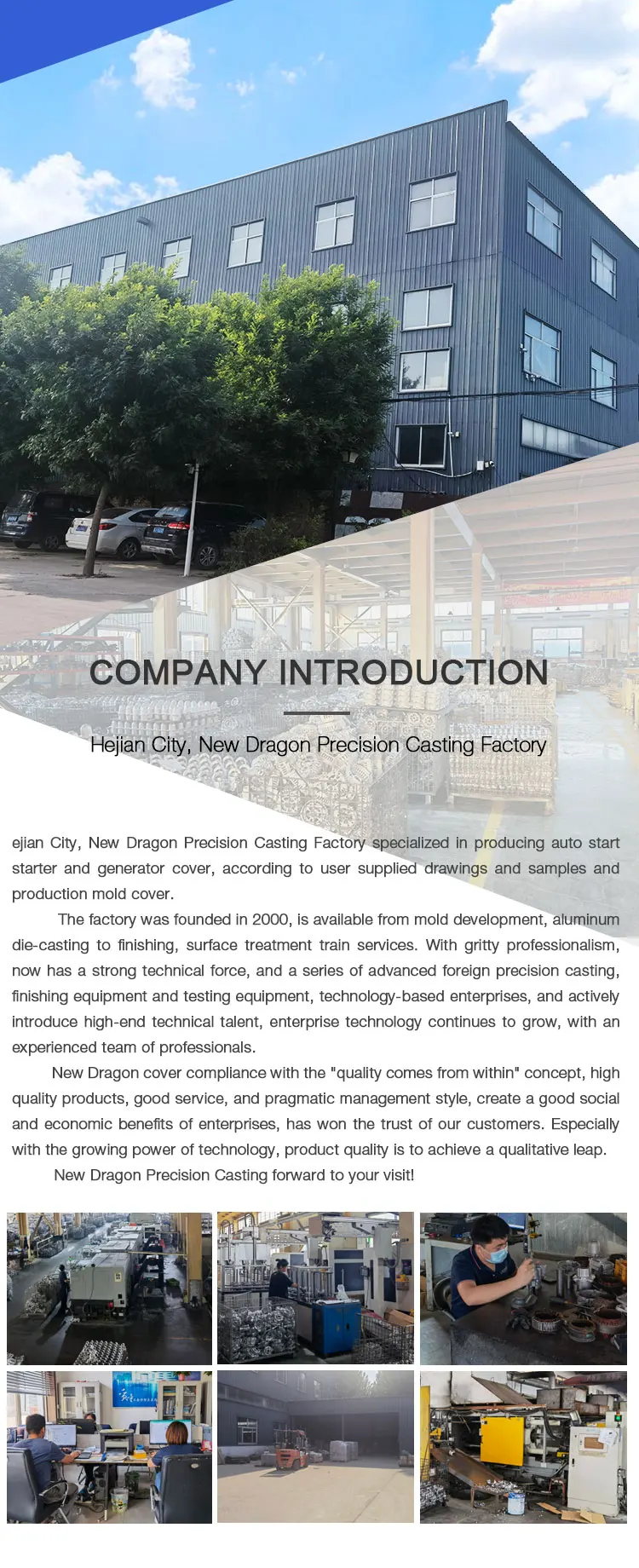 COMPANY INTRODUCTION

Hejian City, New Dragon Precision Casting Factory

ejian City, New Dragon Precision Casting Factory specialized in producing auto start starter and generator cover, according to user supplied drawings and samples and production mold cover.

The factory was founded in 2000, is available from mold development, aluminum die-casting to finishing, surface treatment train services. With gritty professionalism, now has a strong technical force, and a series of advanced foreign precision casting, finishing equipment and testing equipment, technology-based enterprises, and actively introduce high-end technical talent, enterprise technology continues to grow, with an experienced team of professionals.

New Dragon cover compliance with the "quality comes from within" concept, high quality products, good service, and pragmatic management style, create a good social and economic benefits of enterprises, has won the trust of our customers. Especially with the growing power of technology, product quality is to achieve a qualitative leap.

New Dragon Precision Casting forward to your visit!